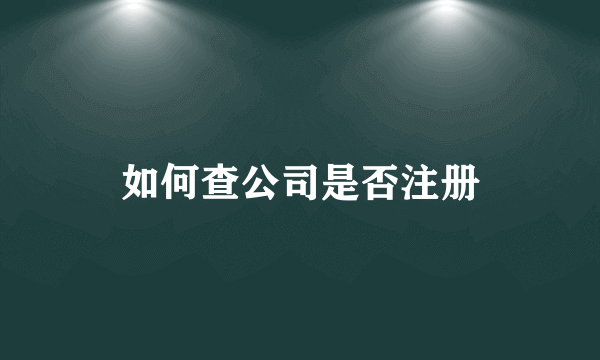 如何查公司是否注册